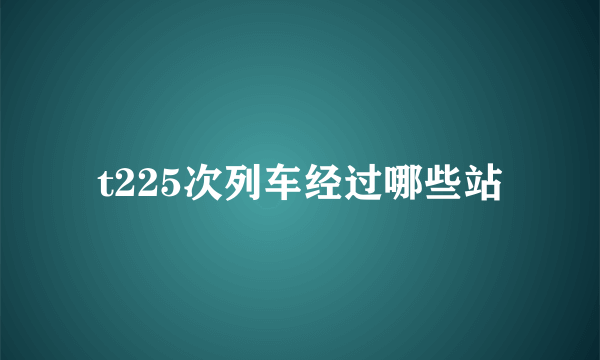 t225次列车经过哪些站